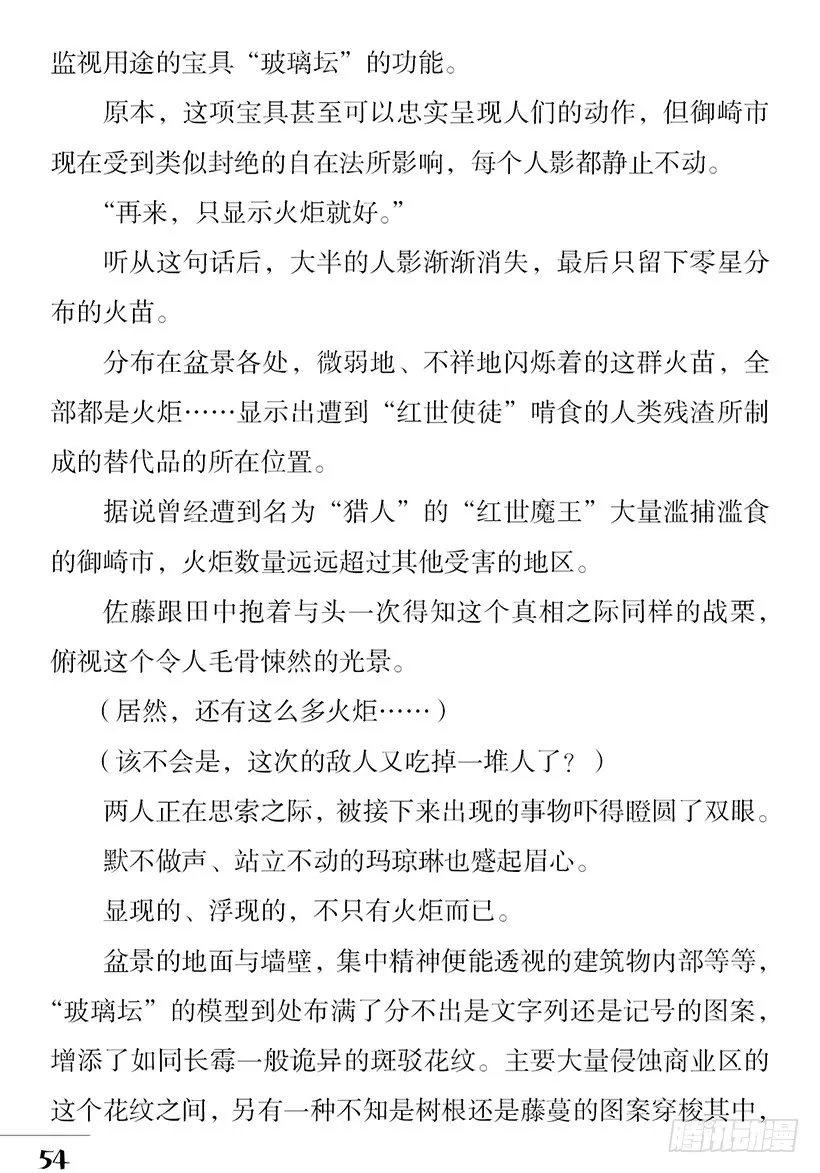 监视用途的宝具“玻璃坛”的功能。

原本，这项宝具甚至可以忠实呈现人们的动作，但御崎市现在受到类似封绝的自在法所影响，每个人影都静止不动。

“再来，只显示火炬就好。”

听从这句话后，大半的人影渐渐消失，最后只留下零星分布的火苗。

分布在盆景各处，微弱地、不祥地闪烁着的这群火苗，全部都是火炬……显示出遭到“红世使徒”啃食的人类残渣所制成的替代品的所在位置。

据说曾经遭到名为“猎人”的“红世魔王”大量滥捕滥食的御崎市，火炬数量远远超过其他受害的地区。

佐藤跟田中抱着与头一次得知这个真相之际同样的战栗，俯视这个令人毛骨悚然的光景。

（居然，还有这么多火炬……）

（该不会是，这次的敌人又吃掉一堆人了？）

两人正在思索之际，被接下来出现的事物吓得瞪圆了双眼。

默不做声、站立不动的玛琼琳也蹙起眉心。

显现的、浮现的，不只有火炬而已。

盆景的地面与墙壁，集中精神便能透视的建筑物内部等等，“玻璃坛”的模型到处布满了分不出是文字列还是记号的图案，增添了如同长霉一般诡异的斑驳花纹。主要大量侵蚀商业区的这个花纹之间，另有一种不知是树根还是藤蔓的图案穿梭其中，

54

腾讯动漫